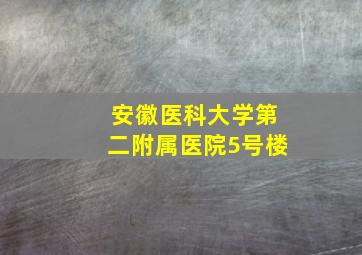 安徽医科大学第二附属医院5号楼